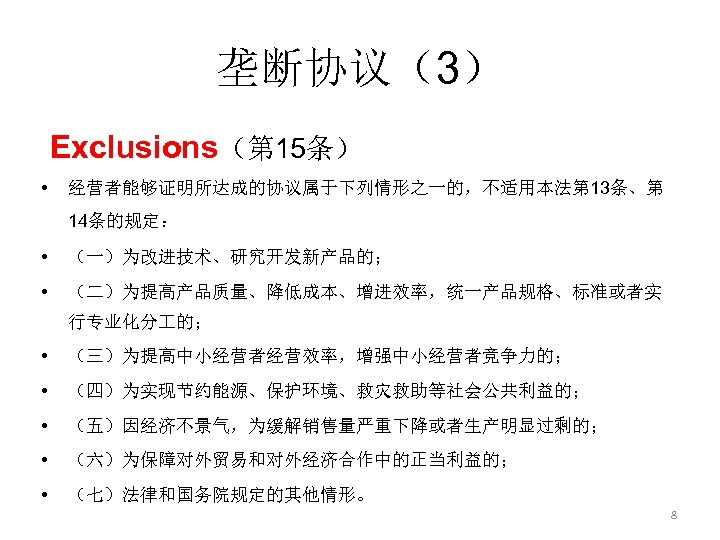 垄断协议（3）

Exclusions（第15条）

• 经营者能够证明所达成的协议属于下列情形之一的，不适用本法第13条、第14条的规定：
• （一）为改进技术、研究开发新产品的；
• （二）为提高产品质量、降低成本、增进效率，统一产品规格、标准或者实行专业化分工的；
• （三）为提高中小经营者经营效率，增强中小经营者竞争力的；
• （四）为实现节约能源、保护环境、救灾救助等社会公共利益的；
• （五）因经济不景气，为缓解销售量严重下降或者生产明显过剩的；
• （六）为保障对外贸易和对外经济合作中的正当利益的；
• （七）法律和国务院规定的其他情形。

8